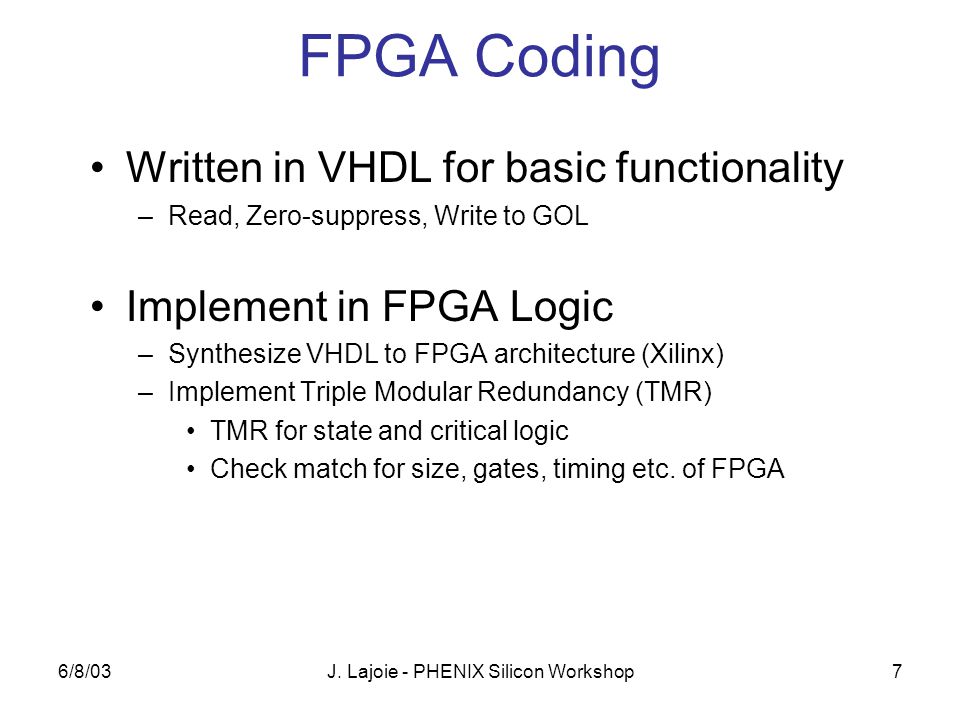 FPGA Coding

• Written in VHDL for basic functionality
– Read, Zero-suppress, Write to GOL

• Implement in FPGA Logic
– Synthesize VHDL to FPGA architecture (Xilinx)
– Implement Triple Modular Redundancy (TMR)
• TMR for state and critical logic
• Check match for size, gates, timing etc. of FPGA

6/8/03
J. Lajoie - PHENIX Silicon Workshop
7